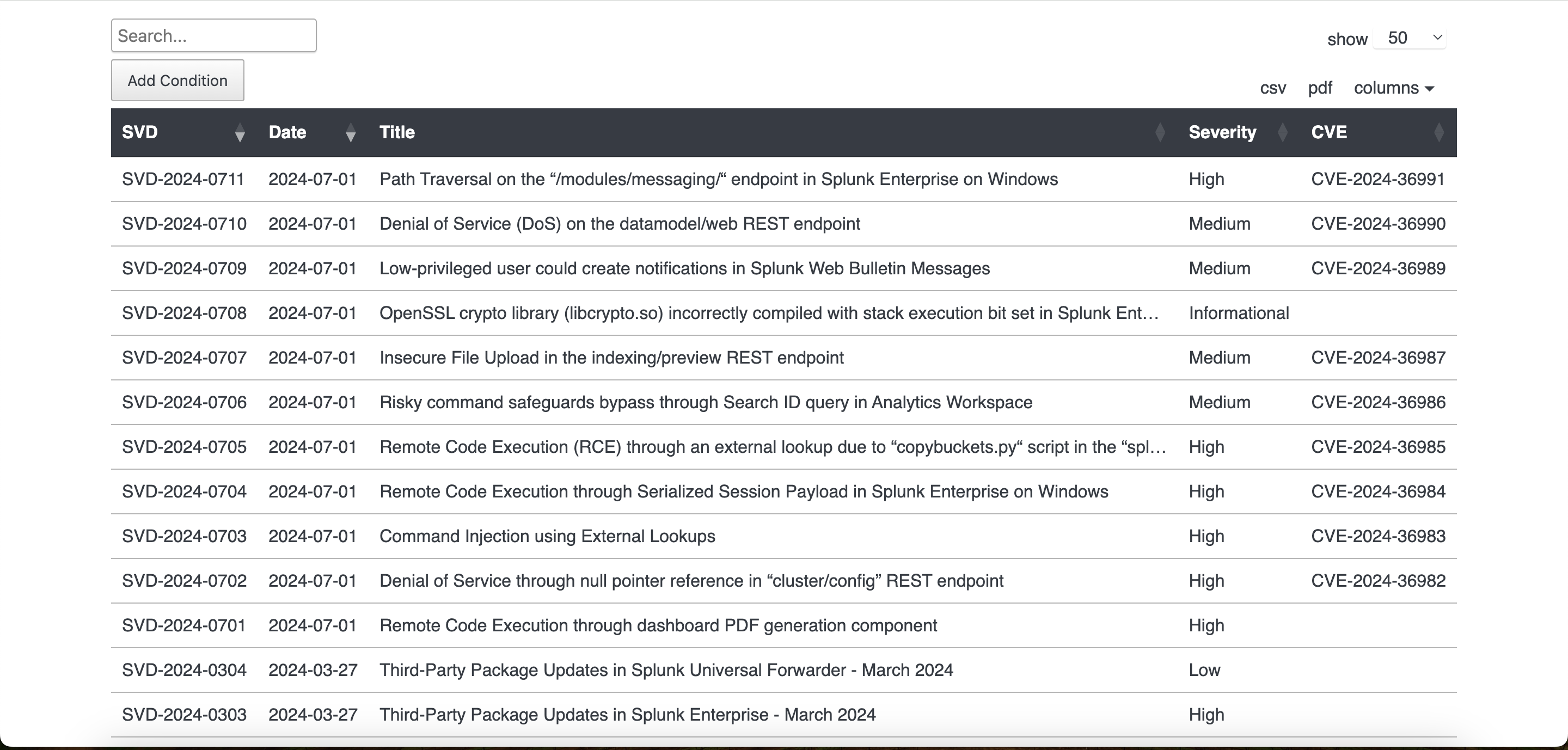 Search...

show 50

Add Condition

csv pdf columns

| SVD | Date | Title | Severity | CVE |
|---|---|---|---|---|
| SVD-2024-0711 | 2024-07-01 | Path Traversal on the “/modules/messaging/“ endpoint in Splunk Enterprise on Windows | High | CVE-2024-36991 |
| SVD-2024-0710 | 2024-07-01 | Denial of Service (DoS) on the datamodel/web REST endpoint | Medium | CVE-2024-36990 |
| SVD-2024-0709 | 2024-07-01 | Low-privileged user could create notifications in Splunk Web Bulletin Messages | Medium | CVE-2024-36989 |
| SVD-2024-0708 | 2024-07-01 | OpenSSL crypto library (libcrypto.so) incorrectly compiled with stack execution bit set in Splunk Ent… | Informational | |
| SVD-2024-0707 | 2024-07-01 | Insecure File Upload in the indexing/preview REST endpoint | Medium | CVE-2024-36987 |
| SVD-2024-0706 | 2024-07-01 | Risky command safeguards bypass through Search ID query in Analytics Workspace | Medium | CVE-2024-36986 |
| SVD-2024-0705 | 2024-07-01 | Remote Code Execution (RCE) through an external lookup due to “copybuckets.py“ script in the “spl… | High | CVE-2024-36985 |
| SVD-2024-0704 | 2024-07-01 | Remote Code Execution through Serialized Session Payload in Splunk Enterprise on Windows | High | CVE-2024-36984 |
| SVD-2024-0703 | 2024-07-01 | Command Injection using External Lookups | High | CVE-2024-36983 |
| SVD-2024-0702 | 2024-07-01 | Denial of Service through null pointer reference in “cluster/config” REST endpoint | High | CVE-2024-36982 |
| SVD-2024-0701 | 2024-07-01 | Remote Code Execution through dashboard PDF generation component | High | |
| SVD-2024-0304 | 2024-03-27 | Third-Party Package Updates in Splunk Universal Forwarder - March 2024 | Low | |
| SVD-2024-0303 | 2024-03-27 | Third-Party Package Updates in Splunk Enterprise - March 2024 | High | |